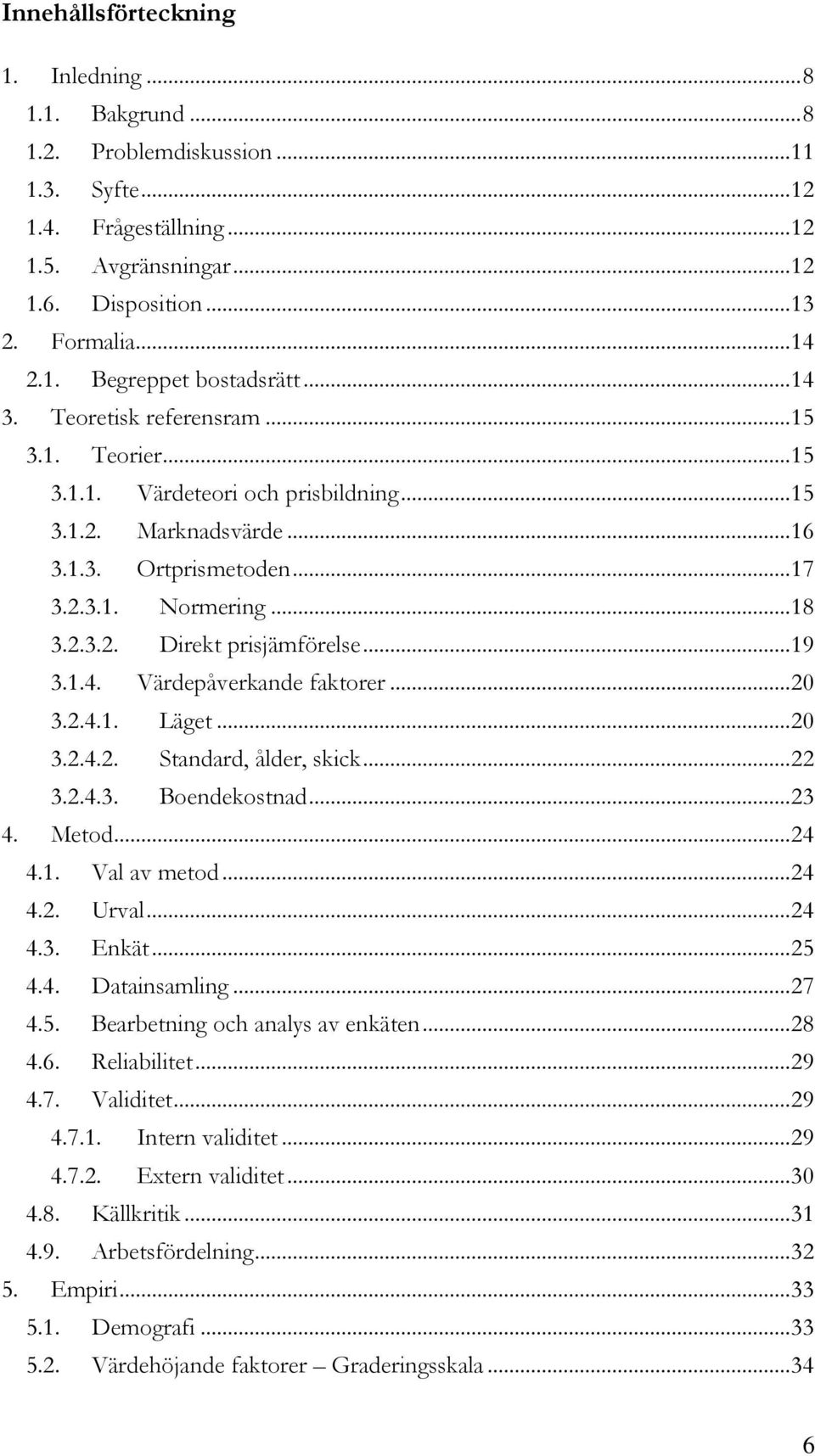 Innehållsförteckning

1. Inledning ...8
1.1. Bakgrund ...8
1.2. Problemdiskussion ...11
1.3. Syfte ...12
1.4. Frågeställning ...12
1.5. Avgränsningar ...12
1.6. Disposition ...13
2. Formalia ...14
2.1. Begreppet bostadsrätt ...14
3. Teoretisk referensram ...15
3.1. Teorier ...15
3.1.1. Värdeteori och prisbildning ...15
3.1.2. Marknadsvärde ...16
3.1.3. Ortprismetoden ...17
3.2.3.1. Normering ...18
3.2.3.2. Direkt prisjämförelse ...19
3.1.4. Värdepåverkande faktorer ...20
3.2.4.1. Läget ...20
3.2.4.2. Standard, ålder, skick ...22
3.2.4.3. Boendekostnad ...23
4. Metod ...24
4.1. Val av metod ...24
4.2. Urval ...24
4.3. Enkät ...25
4.4. Datainsamling ...27
4.5. Bearbetning och analys av enkäten ...28
4.6. Reliabilitet ...29
4.7. Validitet ...29
4.7.1. Intern validitet ...29
4.7.2. Extern validitet ...30
4.8. Källkritik ...31
4.9. Arbetsfördelning ...32
5. Empiri ...33
5.1. Demografi ...33
5.2. Värdehöjande faktorer – Graderingsskala ...34

6